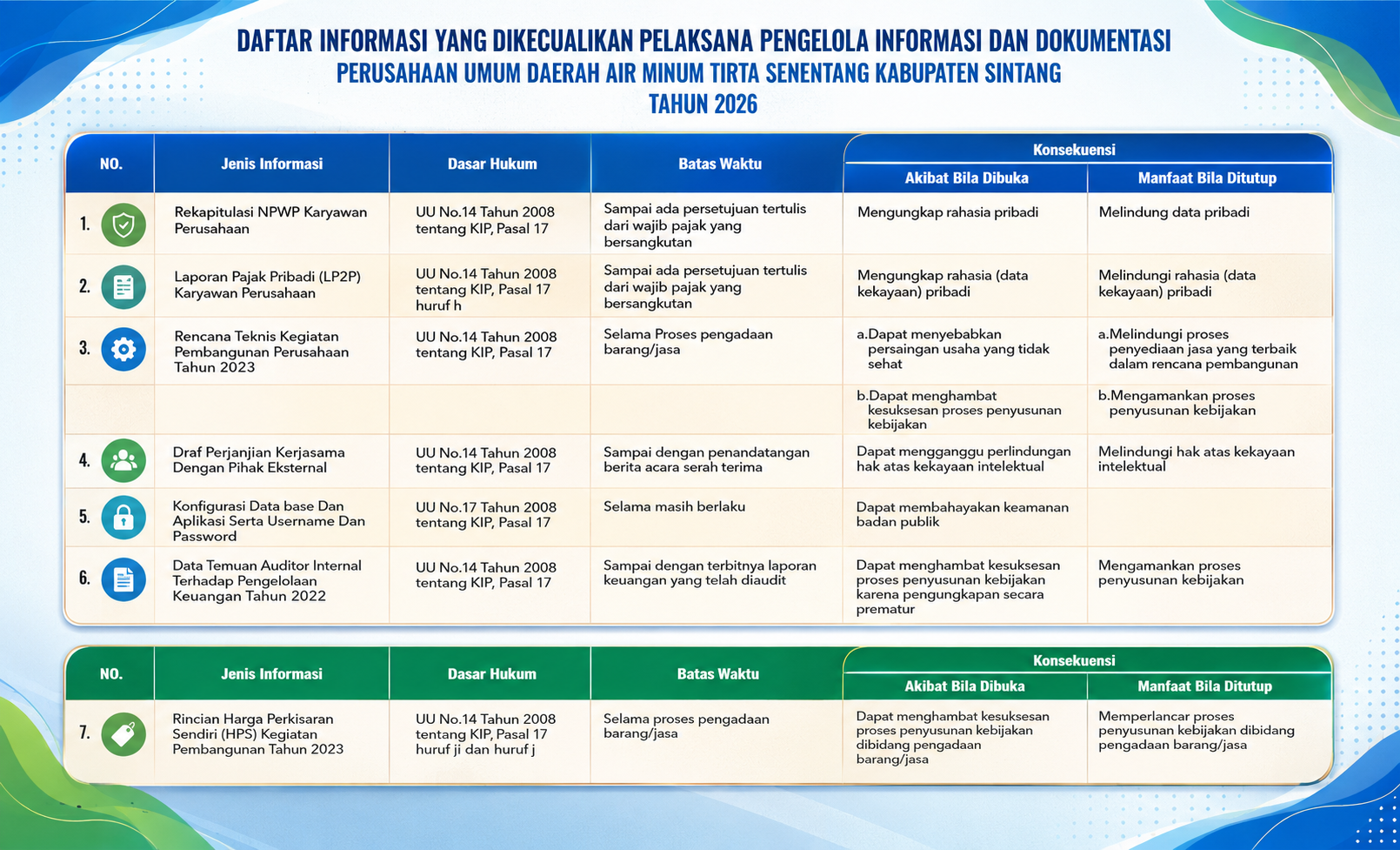 DAFTAR INFORMASI YANG DIKECUALIKAN PELAKSANA PENGELOLA INFORMASI DAN DOKUMENTASI
PERUSAHAAN UMUM DAERAH AIR MINUM TIRTA SENENTANG KABUPATEN SINTANG
TAHUN 2026

| NO. | Jenis Informasi | Dasar Hukum | Batas Waktu | Konsekuensi: Akibat Bila Dibuka | Konsekuensi: Manfaat Bila Ditutup |
|---|---|---|---|---|---|
| 1. | Rekapitulasi NPWP Karyawan Perusahaan | UU No.14 Tahun 2008 tentang KIP, Pasal 17 | Sampai ada persetujuan tertulis dari wajib pajak yang bersangkutan | Mengungkap rahasia pribadi | Melindung data pribadi |
| 2. | Laporan Pajak Pribadi (LP2P) Karyawan Perusahaan | UU No.14 Tahun 2008 tentang KIP, Pasal 17 huruf h | Sampai ada persetujuan tertulis dari wajib pajak yang bersangkutan | Mengungkap rahasia (data kekayaan) pribadi | Melindungi rahasia (data kekayaan) pribadi |
| 3. | Rencana Teknis Kegiatan Pembangunan Perusahaan Tahun 2023 | UU No.14 Tahun 2008 tentang KIP, Pasal 17 | Selama Proses pengadaan barang/jasa | a.Dapat menyebabkan persaingan usaha yang tidak sehat | a.Melindungi proses penyediaan jasa yang terbaik dalam rencana pembangunan |
| | | | | b.Dapat menghambat kesuksesan proses penyusunan kebijakan | b.Mengamankan proses penyusunan kebijakan |
| 4. | Draf Perjanjian Kerjasama Dengan Pihak Eksternal | UU No.14 Tahun 2008 tentang KIP, Pasal 17 | Sampai dengan penandatangan berita acara serah terima | Dapat mengganggu perlindungan hak atas kekayaan intelektual | Melindungi hak atas kekayaan intelektual |
| 5. | Konfigurasi Data base Dan Aplikasi Serta Username Dan Password | UU No.17 Tahun 2008 tentang KIP, Pasal 17 | Selama masih berlaku | Dapat membahayakan keamanan badan publik | |
| 6. | Data Temuan Auditor Internal Terhadap Pengelolaan Keuangan Tahun 2022 | UU No.14 Tahun 2008 tentang KIP, Pasal 17 | Sampai dengan terbitnya laporan keuangan yang telah diaudit | Dapat menghambat kesuksesan proses penyusunan kebijakan karena pengungkapan secara prematur | Mengamankan proses penyusunan kebijakan |

| NO. | Jenis Informasi | Dasar Hukum | Batas Waktu | Konsekuensi: Akibat Bila Dibuka | Konsekuensi: Manfaat Bila Ditutup |
|---|---|---|---|---|---|
| 7. | Rincian Harga Perkisaran Sendiri (HPS) Kegiatan Pembangunan Tahun 2023 | UU No.14 Tahun 2008 tentang KIP, Pasal 17 huruf ji dan huruf j | Selama proses pengadaan barang/jasa | Dapat menghambat kesuksesan proses penyusunan kebijakan dibidang pengadaan barang/jasa | Memperlancar proses penyusunan kebijakan dibidang pengadaan barang/jasa |